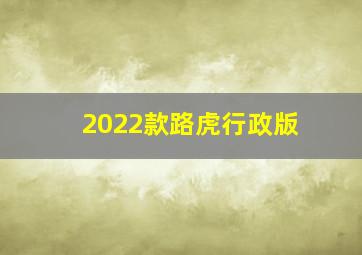 2022款路虎行政版